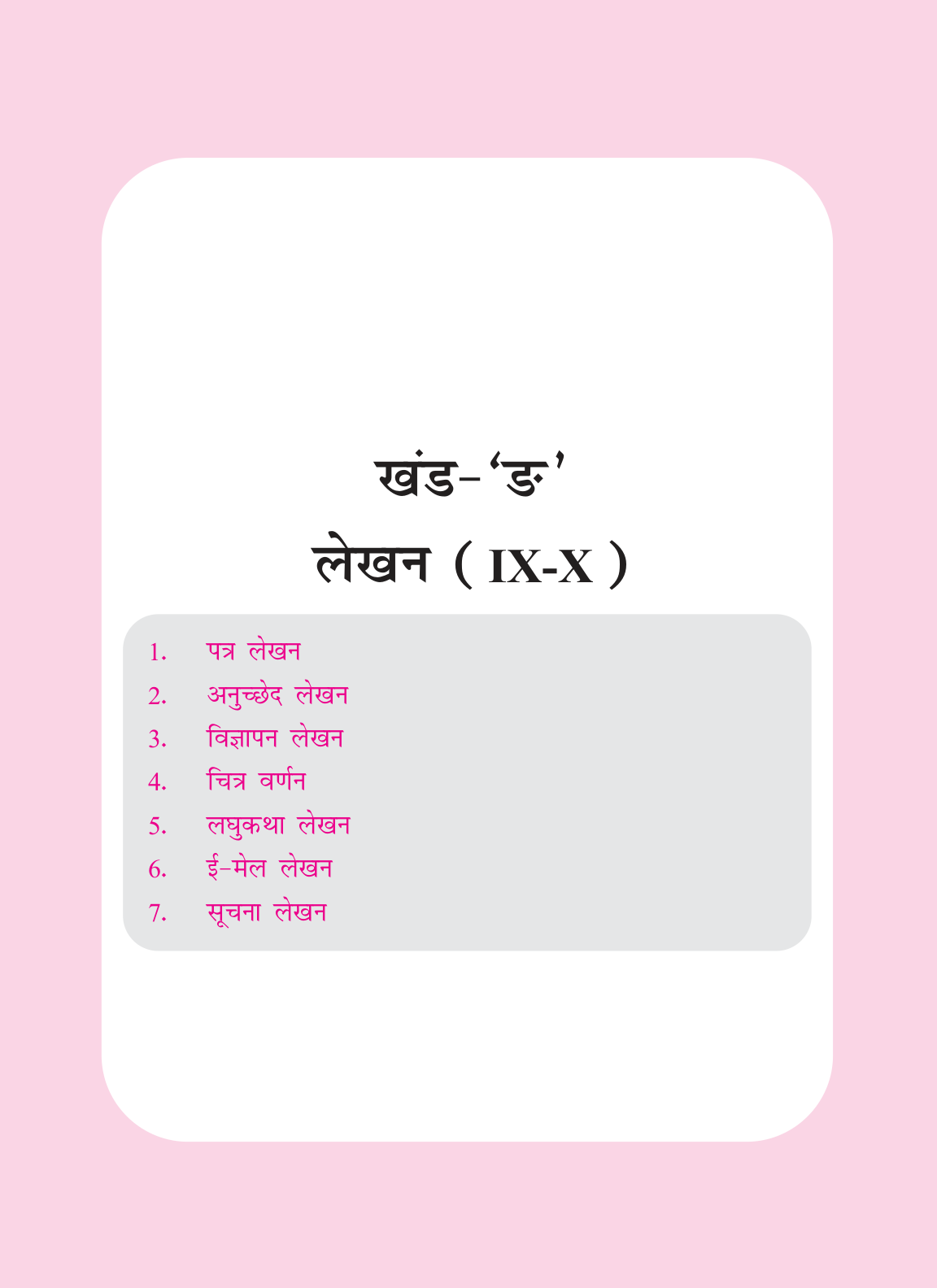 खंड-'ङ'

लेखन ( IX-X )

1. पत्र लेखन
2. अनुच्छेद लेखन
3. विज्ञापन लेखन
4. चित्र वर्णन
5. लघुकथा लेखन
6. ई-मेल लेखन
7. सूचना लेखन